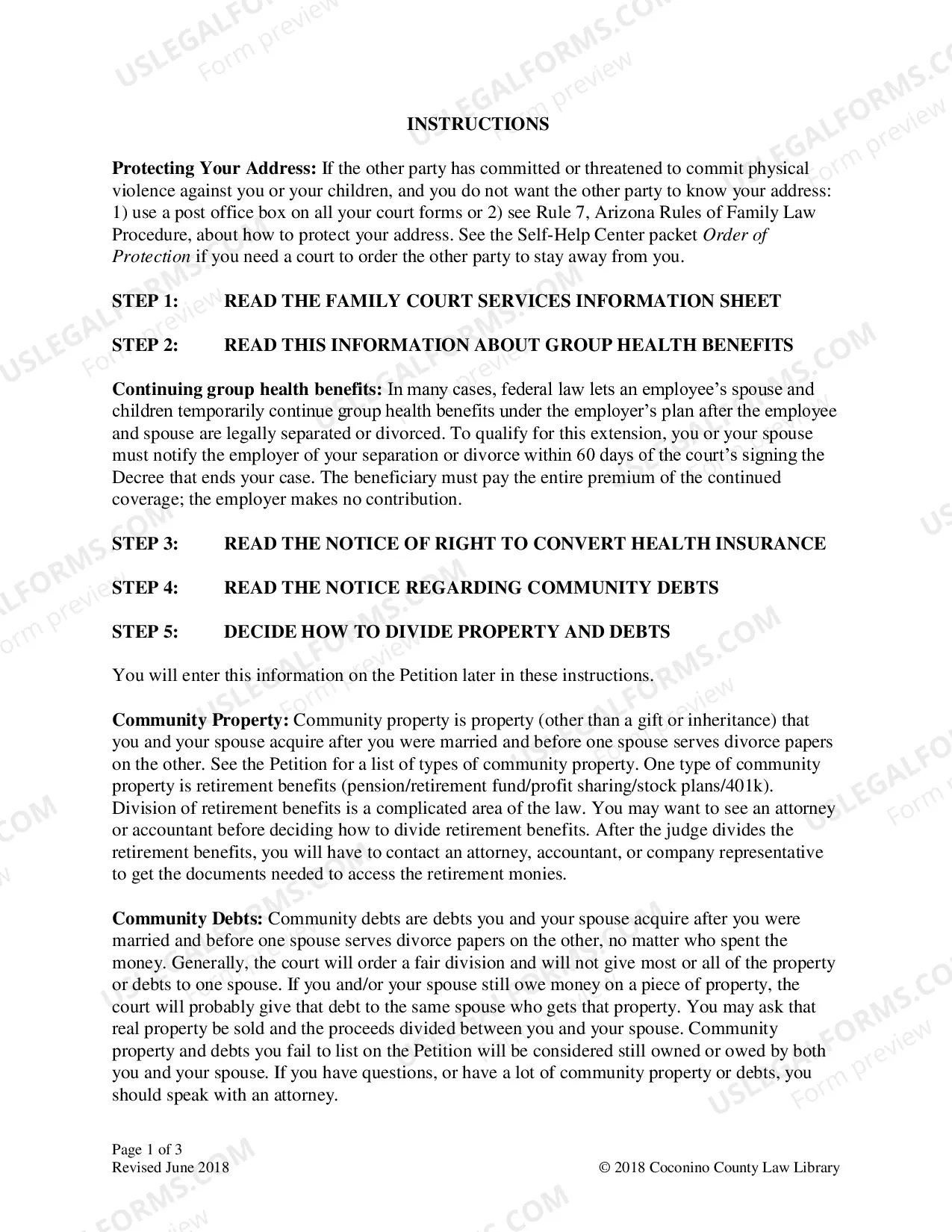 INSTRUCTIONS

Protecting Your Address: If the other party has committed or threatened to commit physical violence against you or your children, and you do not want the other party to know your address: 1) use a post office box on all your court forms or 2) see Rule 7, Arizona Rules of Family Law Procedure, about how to protect your address. See the Self-Help Center packet Order of Protection if you need a court to order the other party to stay away from you.

STEP 1: READ THE FAMILY COURT SERVICES INFORMATION SHEET

STEP 2: READ THIS INFORMATION ABOUT GROUP HEALTH BENEFITS

Continuing group health benefits: In many cases, federal law lets an employee's spouse and children temporarily continue group health benefits under the employer's plan after the employee and spouse are legally separated or divorced. To qualify for this extension, you or your spouse must notify the employer of your separation or divorce within 60 days of the court's signing the Decree that ends your case. The beneficiary must pay the entire premium of the continued coverage; the employer makes no contribution.

STEP 3: READ THE NOTICE OF RIGHT TO CONVERT HEALTH INSURANCE

STEP 4: READ THE NOTICE REGARDING COMMUNITY DEBTS

STEP 5: DECIDE HOW TO DIVIDE PROPERTY AND DEBTS

You will enter this information on the Petition later in these instructions.

Community Property: Community property is property (other than a gift or inheritance) that you and your spouse acquire after you were married and before one spouse serves divorce papers on the other. See the Petition for a list of types of community property. One type of community property is retirement benefits (pension/retirement fund/profit sharing/stock plans/401k). Division of retirement benefits is a complicated area of the law. You may want to see an attorney or accountant before deciding how to divide retirement benefits. After the judge divides the retirement benefits, you will have to contact an attorney, accountant, or company representative to get the documents needed to access the retirement monies.

Community Debts: Community debts are debts you and your spouse acquire after you were married and before one spouse serves divorce papers on the other, no matter who spent the money. Generally, the court will order a fair division and will not give most or all of the property or debts to one spouse. If you and/or your spouse still owe money on a piece of property, the court will probably give that debt to the same spouse who gets that property. You may ask that real property be sold and the proceeds divided between you and your spouse. Community property and debts you fail to list on the Petition will be considered still owned or owed by both you and your spouse. If you have questions, or have a lot of community property or debts, you should speak with an attorney.

Page 1 of 3
Revised June 2018
© 2018 Coconino County Law Library

USLEGALFORMS.COM
Form preview